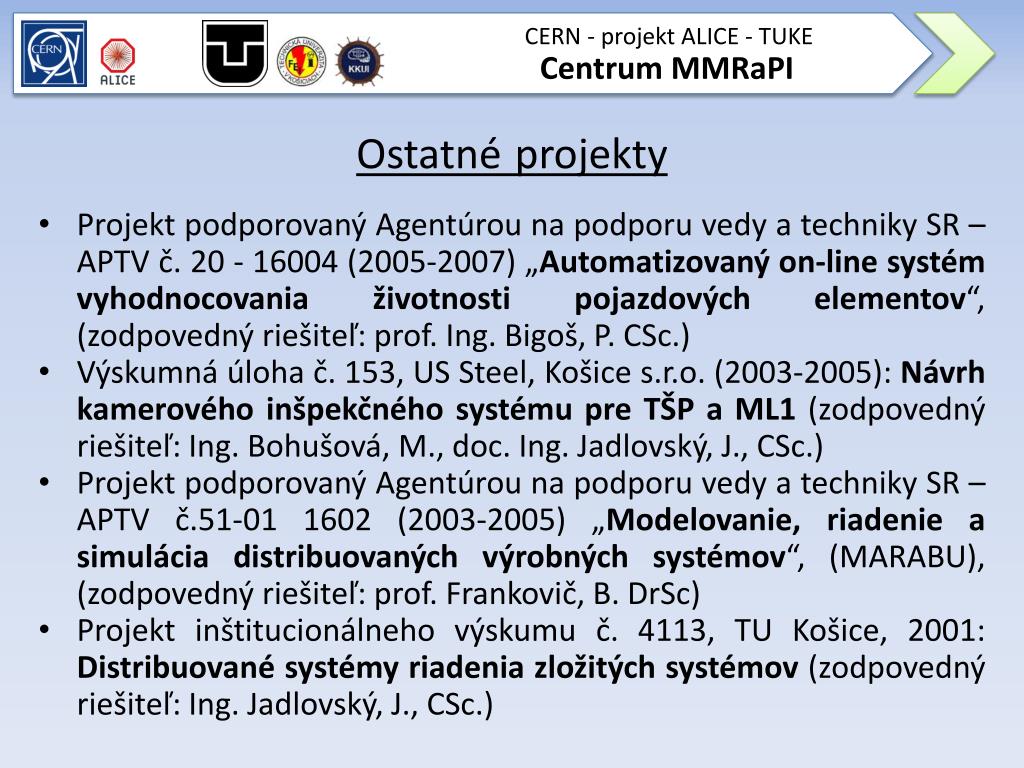 CERN ALICE KKUI

CERN - projekt ALICE - TUKE
Centrum MMRaPI

Ostatné projekty

• Projekt podporovaný Agentúrou na podporu vedy a techniky SR – APTV č. 20 - 16004 (2005-2007) „Automatizovaný on-line systém vyhodnocovania životnosti pojazdových elementov“, (zodpovedný riešiteľ: prof. Ing. Bigoš, P. CSc.)
• Výskumná úloha č. 153, US Steel, Košice s.r.o. (2003-2005): Návrh kamerového inšpekčného systému pre TŠP a ML1 (zodpovedný riešiteľ: Ing. Bohušová, M., doc. Ing. Jadlovský, J., CSc.)
• Projekt podporovaný Agentúrou na podporu vedy a techniky SR – APTV č.51-01 1602 (2003-2005) „Modelovanie, riadenie a simulácia distribuovaných výrobných systémov“, (MARABU), (zodpovedný riešiteľ: prof. Frankovič, B. DrSc)
• Projekt inštitucionálneho výskumu č. 4113, TU Košice, 2001: Distribuované systémy riadenia zložitých systémov (zodpovedný riešiteľ: Ing. Jadlovský, J., CSc.)